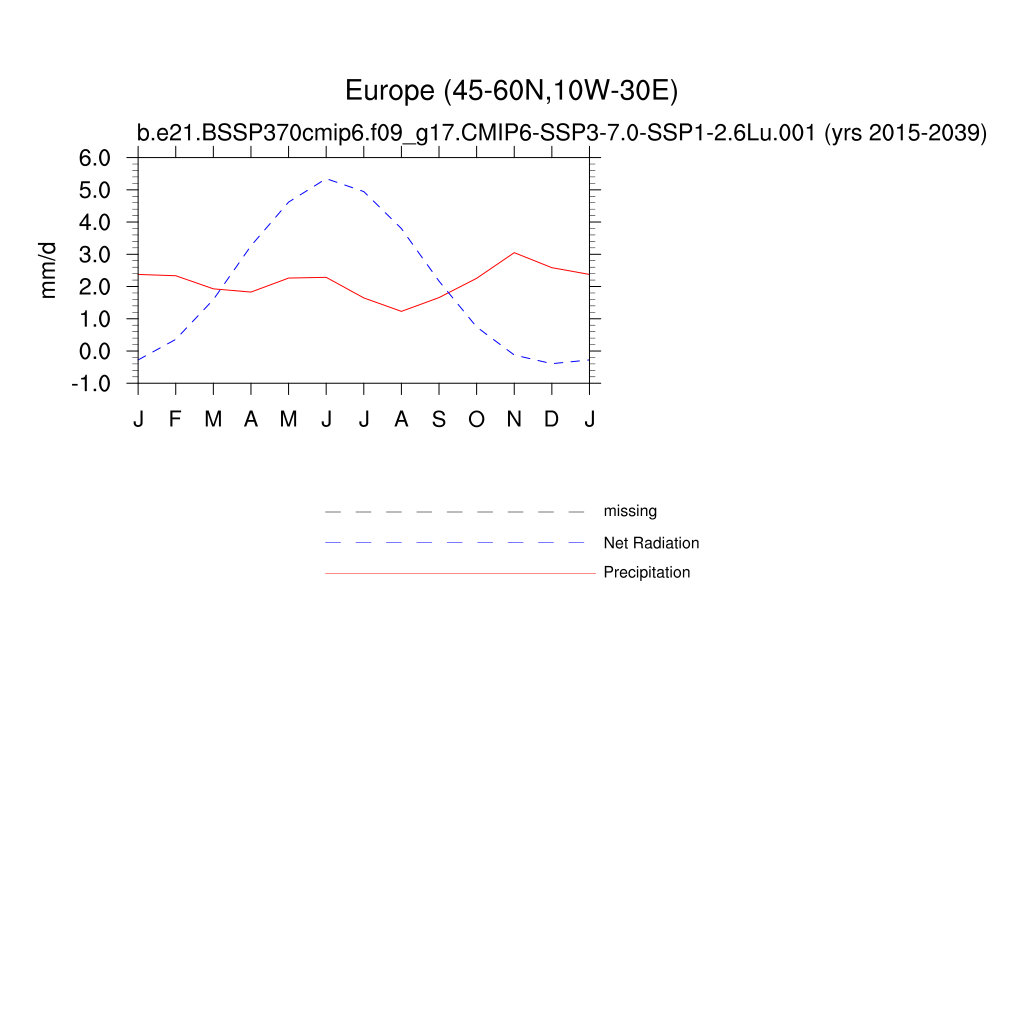 Europe (45-60N,10W-30E)

b.e21.BSSP370cmip6.f09_g17.CMIP6-SSP3-7.0-SSP1-2.6Lu.001 (yrs 2015-2039)

mm/d

6.0
5.0
4.0
3.0
2.0
1.0
0.0
-1.0

J F M A M J J A S O N D J

missing
Net Radiation
Precipitation